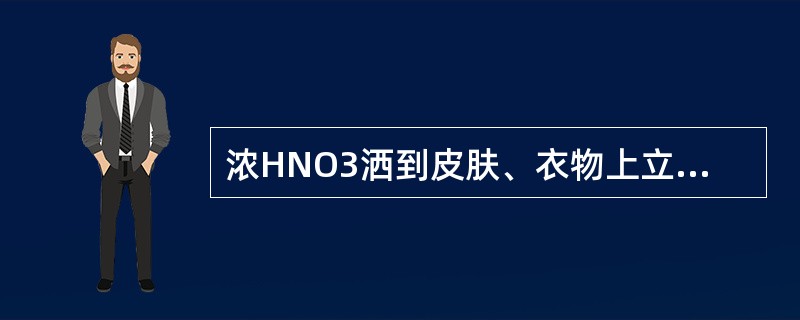 浓HNO3洒到皮肤、衣物上立...